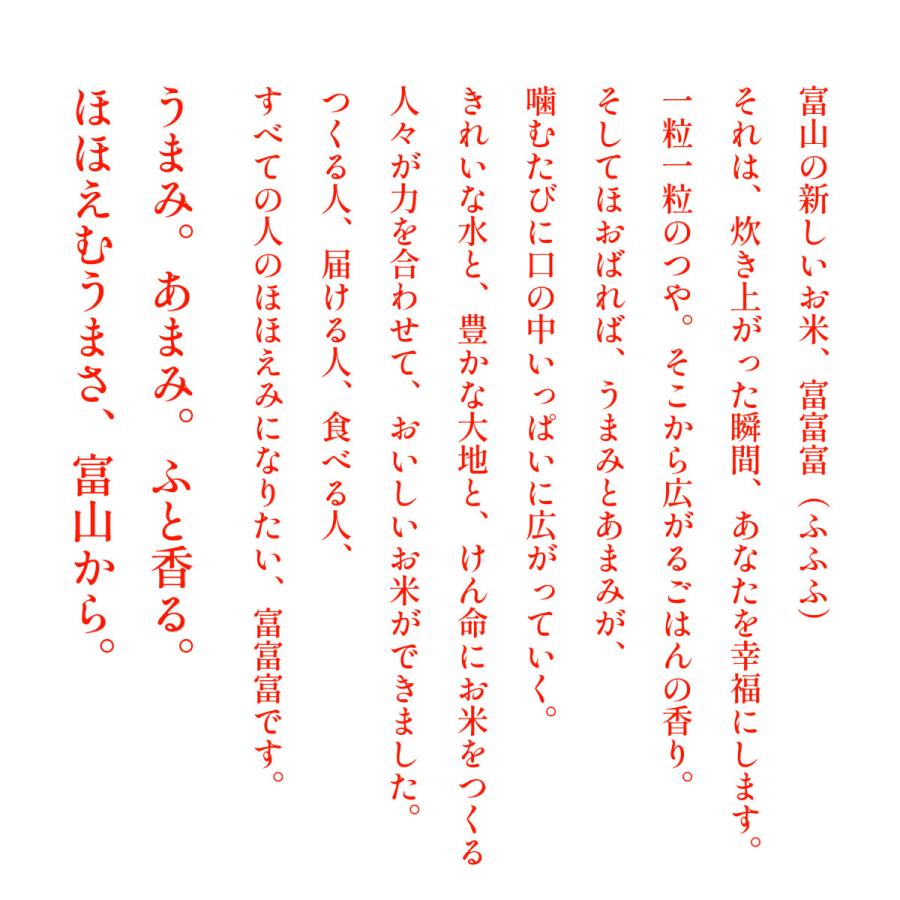 富山の新しいお米、富富富（ふふふ）
それは、炊き上がった瞬間、あなたを幸福にします。
一粒一粒のつや。そこから広がるごはんの香り。
そしてほおばれば、うまみとあまみが、
噛むたびに口の中いっぱいに広がっていく。
きれいな水と、豊かな大地と、けん命にお米をつくる
人々が力を合わせて、おいしいお米ができました。
つくる人、届ける人、食べる人、
すべての人のほほえみになりたい、富富富です。

うまみ。あまみ。ふと香る。
ほほえむうまさ、富山から。